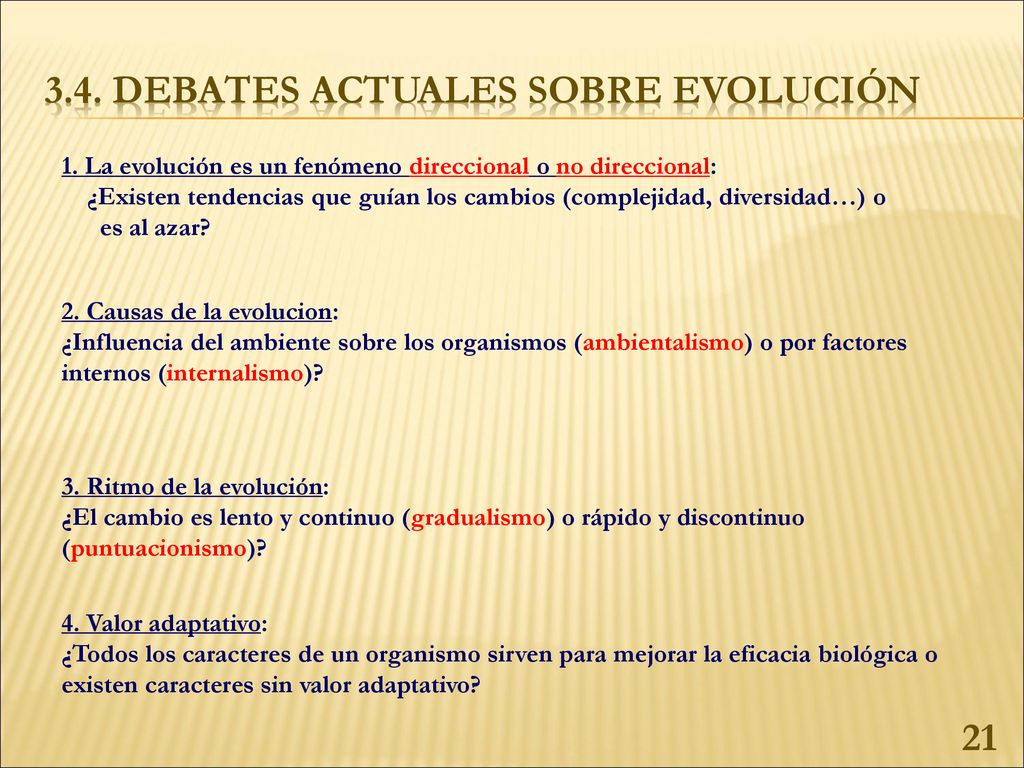 3.4. DEBATES ACTUALES SOBRE EVOLUCIÓN

1. La evolución es un fenómeno direccional o no direccional:
¿Existen tendencias que guían los cambios (complejidad, diversidad…) o es al azar?

2. Causas de la evolucion:
¿Influencia del ambiente sobre los organismos (ambientalismo) o por factores internos (internalismo)?

3. Ritmo de la evolución:
¿El cambio es lento y continuo (gradualismo) o rápido y discontinuo (puntuacionismo)?

4. Valor adaptativo:
¿Todos los caracteres de un organismo sirven para mejorar la eficacia biológica o existen caracteres sin valor adaptativo?

21